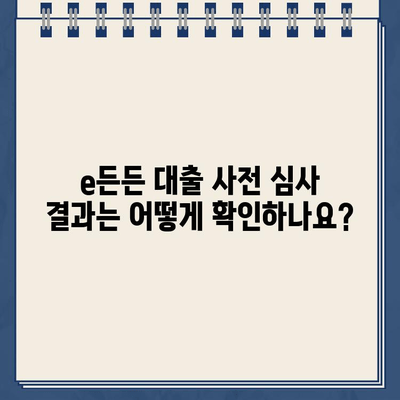 e든든 대출 사전 심사
결과는 어떻게 확인하나요?